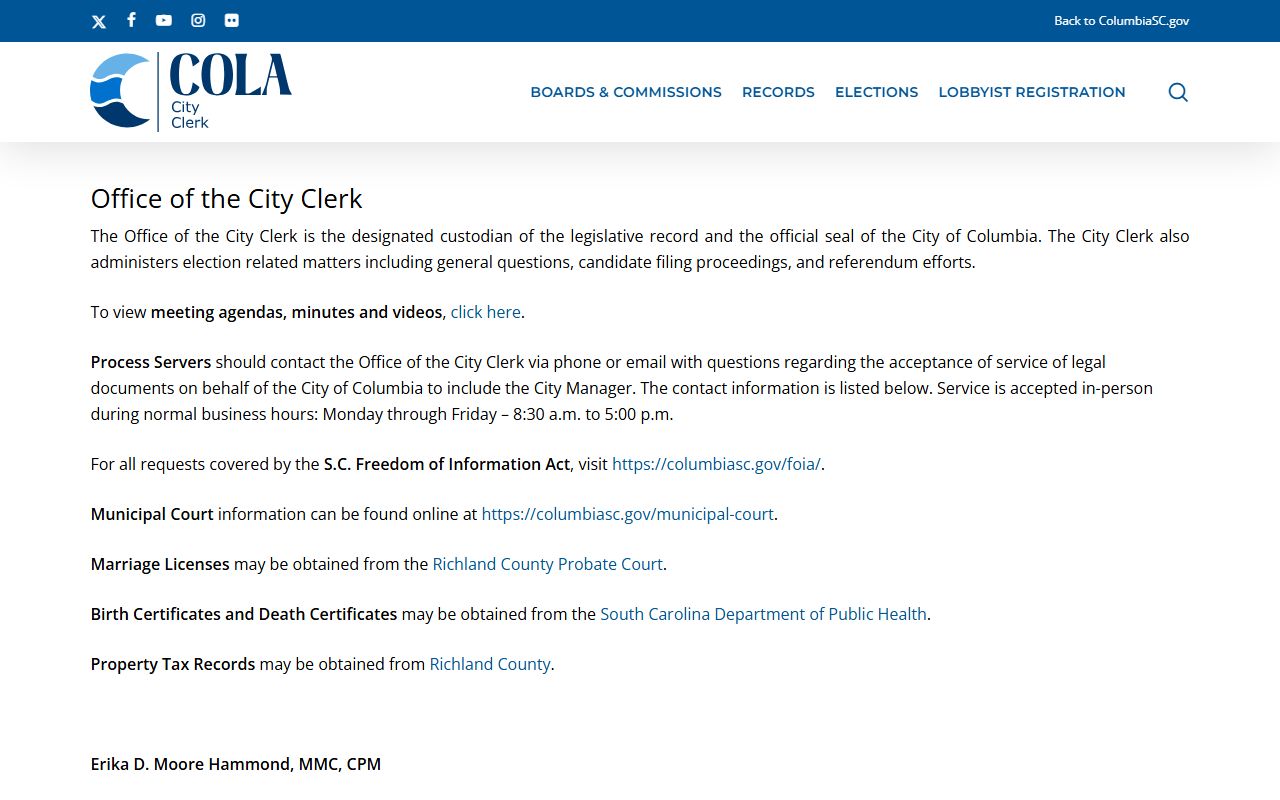 Back to ColumbiaSC.gov

COLA
City
Clerk

BOARDS & COMMISSIONS RECORDS ELECTIONS LOBBYIST REGISTRATION

Office of the City Clerk

The Office of the City Clerk is the designated custodian of the legislative record and the official seal of the City of Columbia. The City Clerk also administers election related matters including general questions, candidate filing proceedings, and referendum efforts.

To view meeting agendas, minutes and videos, click here.

Process Servers should contact the Office of the City Clerk via phone or email with questions regarding the acceptance of service of legal documents on behalf of the City of Columbia to include the City Manager. The contact information is listed below. Service is accepted in-person during normal business hours: Monday through Friday – 8:30 a.m. to 5:00 p.m.

For all requests covered by the S.C. Freedom of Information Act, visit https://columbiasc.gov/foia/.

Municipal Court information can be found online at https://columbiasc.gov/municipal-court.

Marriage Licenses may be obtained from the Richland County Probate Court.

Birth Certificates and Death Certificates may be obtained from the South Carolina Department of Public Health.

Property Tax Records may be obtained from Richland County.

Erika D. Moore Hammond, MMC, CPM